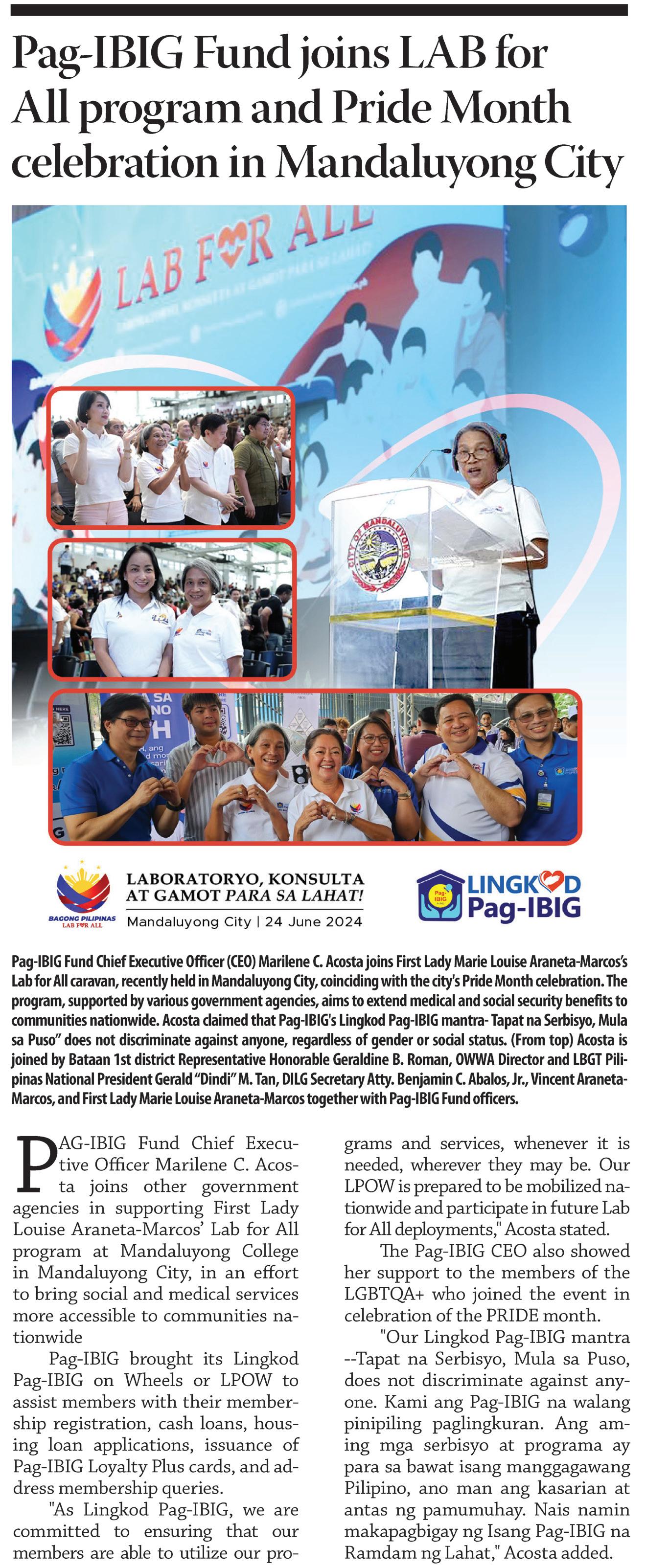 Pag-IBIG Fund joins LAB for All program and Pride Month celebration in Mandaluyong City

LAB FOR ALL

CITY OF MANDALUYONG

BAGONG PILIPINAS LAB FOR ALL

LABORATORYO, KONSULTA AT GAMOT PARA SA LAHAT!
Mandaluyong City | 24 June 2024

LINGKOD Pag-IBIG

Pag-IBIG Fund Chief Executive Officer (CEO) Marilene C. Acosta joins First Lady Marie Louise Araneta-Marcos's Lab for All caravan, recently held in Mandaluyong City, coinciding with the city's Pride Month celebration. The program, supported by various government agencies, aims to extend medical and social security benefits to communities nationwide. Acosta claimed that Pag-IBIG's Lingkod Pag-IBIG mantra- Tapat na Serbisyo, Mula sa Puso" does not discriminate against anyone, regardless of gender or social status. (From top) Acosta is joined by Bataan 1st district Representative Honorable Geraldine B. Roman, OWWA Director and LBGT Pilipinas National President Gerald "Dindi" M. Tan, DILG Secretary Atty. Benjamin C. Abalos, Jr., Vincent Araneta-Marcos, and First Lady Marie Louise Araneta-Marcos together with Pag-IBIG Fund officers.

PAG-IBIG Fund Chief Executive Officer Marilene C. Acosta joins other government agencies in supporting First Lady Louise Araneta-Marcos' Lab for All program at Mandaluyong College in Mandaluyong City, in an effort to bring social and medical services more accessible to communities nationwide

Pag-IBIG brought its Lingkod Pag-IBIG on Wheels or LPOW to assist members with their membership registration, cash loans, housing loan applications, issuance of Pag-IBIG Loyalty Plus cards, and address membership queries.

"As Lingkod Pag-IBIG, we are committed to ensuring that our members are able to utilize our programs and services, whenever it is needed, wherever they may be. Our LPOW is prepared to be mobilized nationwide and participate in future Lab for All deployments," Acosta stated.

The Pag-IBIG CEO also showed her support to the members of the LGBTQA+ who joined the event in celebration of the PRIDE month.

"Our Lingkod Pag-IBIG mantra --Tapat na Serbisyo, Mula sa Puso, does not discriminate against anyone. Kami ang Pag-IBIG na walang pinipiling paglingkuran. Ang aming mga serbisyo at programa ay para sa bawat isang manggagawang Pilipino, ano man ang kasarian at antas ng pamumuhay. Nais namin makapagbigay ng Isang Pag-IBIG na Ramdam ng Lahat," Acosta added.